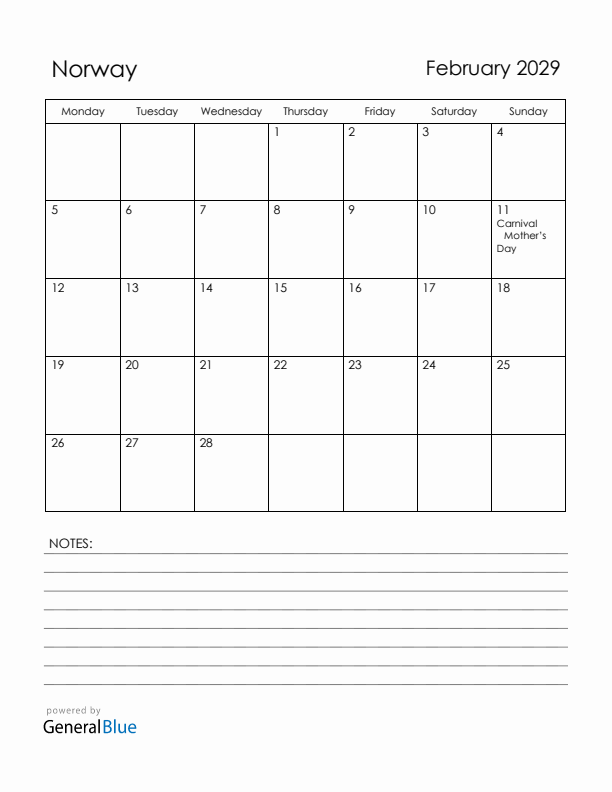 Norway

February 2029

| Monday | Tuesday | Wednesday | Thursday | Friday | Saturday | Sunday |
|---|---|---|---|---|---|---|
| | | | 1 | 2 | 3 | 4 |
| 5 | 6 | 7 | 8 | 9 | 10 | 11 Carnival Mother's Day |
| 12 | 13 | 14 | 15 | 16 | 17 | 18 |
| 19 | 20 | 21 | 22 | 23 | 24 | 25 |
| 26 | 27 | 28 | | | | |

NOTES:

powered by
GeneralBlue